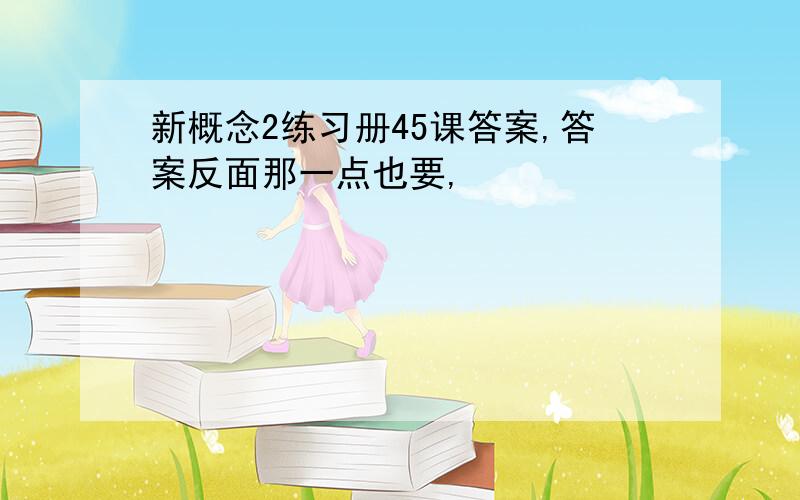 新概念2练习册45课答案,答案反面那一点也要,